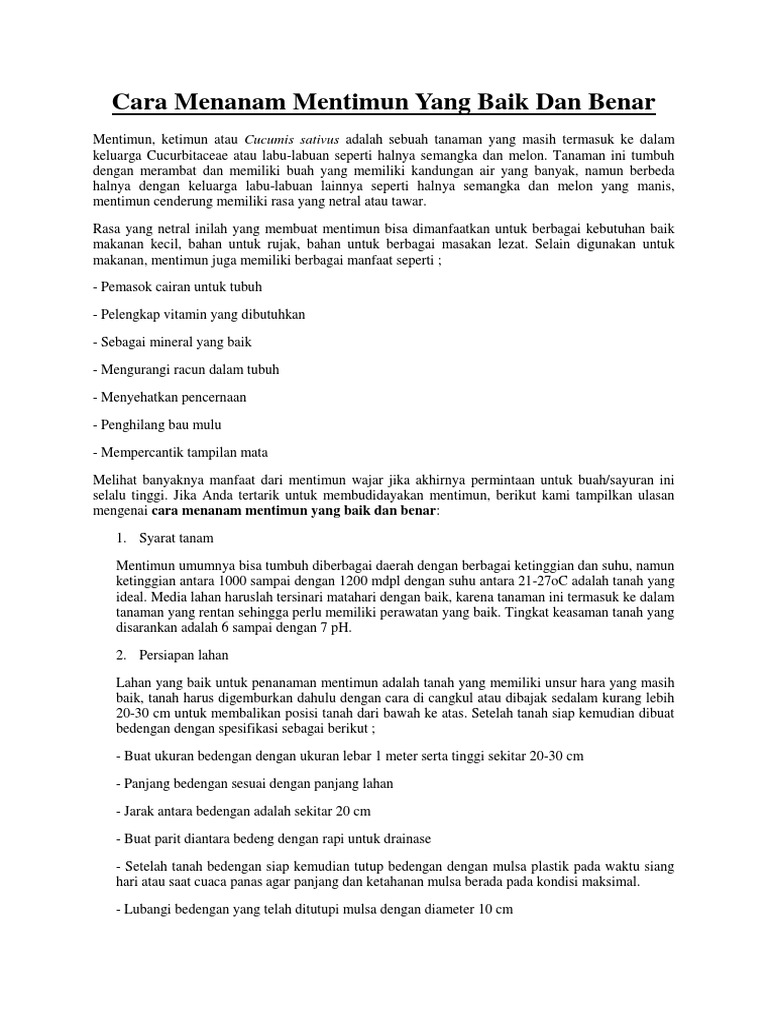 Cara Menanam Mentimun Yang Baik Dan Benar

Mentimun, ketimun atau Cucumis sativus adalah sebuah tanaman yang masih termasuk ke dalam keluarga Cucurbitaceae atau labu-labuan seperti halnya semangka dan melon. Tanaman ini tumbuh dengan merambat dan memiliki buah yang memiliki kandungan air yang banyak, namun berbeda halnya dengan keluarga labu-labuan lainnya seperti halnya semangka dan melon yang manis, mentimun cenderung memiliki rasa yang netral atau tawar.

Rasa yang netral inilah yang membuat mentimun bisa dimanfaatkan untuk berbagai kebutuhan baik makanan kecil, bahan untuk rujak, bahan untuk berbagai masakan lezat. Selain digunakan untuk makanan, mentimun juga memiliki berbagai manfaat seperti ;

- Pemasok cairan untuk tubuh

- Pelengkap vitamin yang dibutuhkan

- Sebagai mineral yang baik

- Mengurangi racun dalam tubuh

- Menyehatkan pencernaan

- Penghilang bau mulu

- Mempercantik tampilan mata

Melihat banyaknya manfaat dari mentimun wajar jika akhirnya permintaan untuk buah/sayuran ini selalu tinggi. Jika Anda tertarik untuk membudidayakan mentimun, berikut kami tampilkan ulasan mengenai cara menanam mentimun yang baik dan benar:

1. Syarat tanam

Mentimun umumnya bisa tumbuh diberbagai daerah dengan berbagai ketinggian dan suhu, namun ketinggian antara 1000 sampai dengan 1200 mdpl dengan suhu antara 21-27oC adalah tanah yang ideal. Media lahan haruslah tersinari matahari dengan baik, karena tanaman ini termasuk ke dalam tanaman yang rentan sehingga perlu memiliki perawatan yang baik. Tingkat keasaman tanah yang disarankan adalah 6 sampai dengan 7 pH.

2. Persiapan lahan

Lahan yang baik untuk penanaman mentimun adalah tanah yang memiliki unsur hara yang masih baik, tanah harus digemburkan dahulu dengan cara di cangkul atau dibajak sedalam kurang lebih 20-30 cm untuk membalikan posisi tanah dari bawah ke atas. Setelah tanah siap kemudian dibuat bedengan dengan spesifikasi sebagai berikut ;

- Buat ukuran bedengan dengan ukuran lebar 1 meter serta tinggi sekitar 20-30 cm

- Panjang bedengan sesuai dengan panjang lahan

- Jarak antara bedengan adalah sekitar 20 cm

- Buat parit diantara bedeng dengan rapi untuk drainase

- Setelah tanah bedengan siap kemudian tutup bedengan dengan mulsa plastik pada waktu siang hari atau saat cuaca panas agar panjang dan ketahanan mulsa berada pada kondisi maksimal.

- Lubangi bedengan yang telah ditutupi mulsa dengan diameter 10 cm